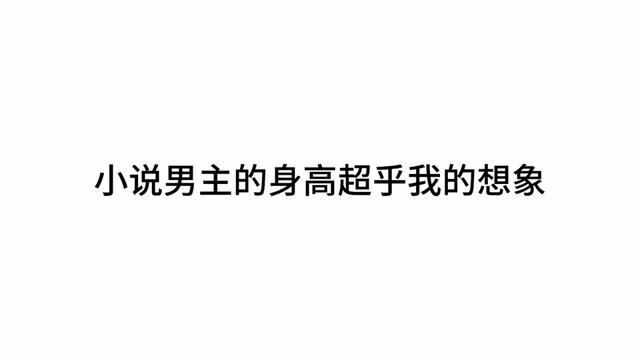 小说男主的身高超乎我的想象